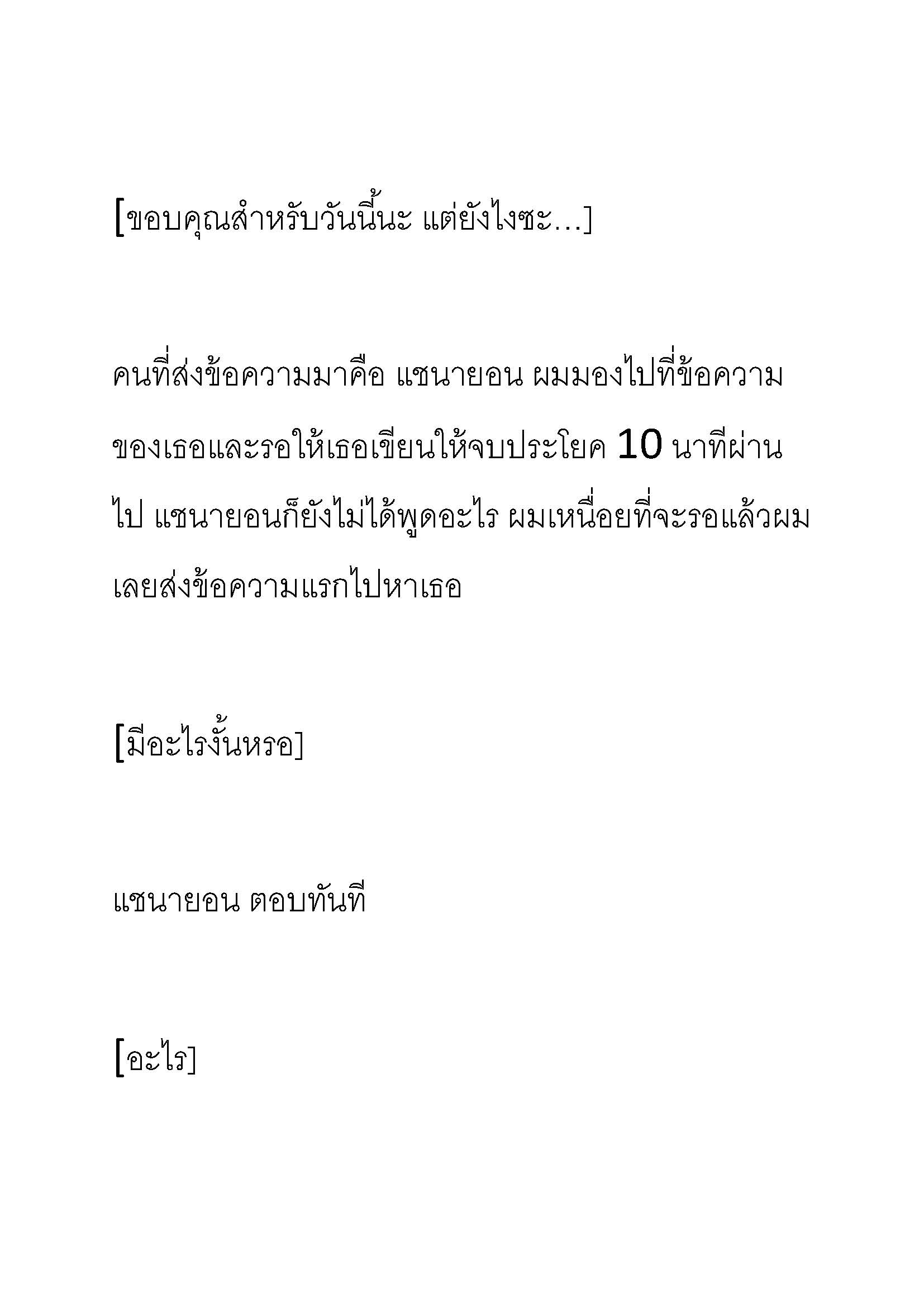 [ขอบคุณสำหรับวันนี้นะ แต่ยังไงซะ…]

คนที่ส่งข้อความมาคือ แชนายอน ผมมองไปที่ข้อความของเธอและรอให้เธอเขียนให้จบประโยค 10 นาทีผ่านไป แชนายอนก็ยังไม่ได้พูดอะไร ผมเหนื่อยที่จะรอแล้วผมเลยส่งข้อความแรกไปหาเธอ

[มีอะไรงั้นหรอ]

แชนายอน ตอบทันที

[อะไร]